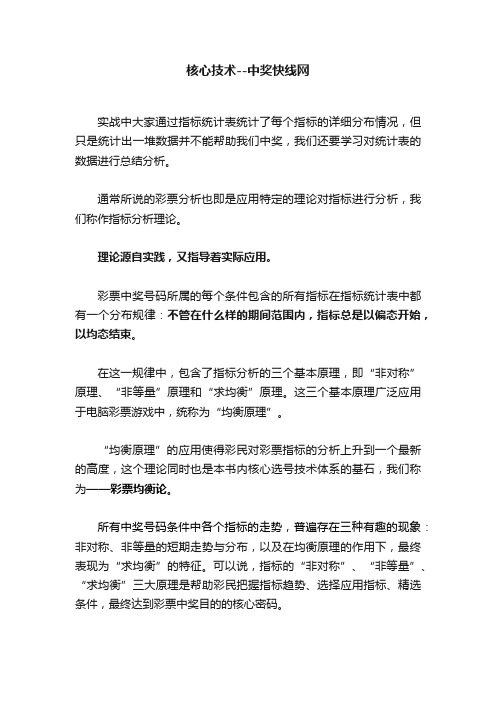 核心技术--中奖快线网

实战中大家通过指标统计表统计了每个指标的详细分布情况，但只是统计出一堆数据并不能帮助我们中奖，我们还要学习对统计表的数据进行总结分析。

通常所说的彩票分析也即是应用特定的理论对指标进行分析，我们称作指标分析理论。

理论源自实践，又指导着实际应用。

彩票中奖号码所属的每个条件包含的所有指标在指标统计表中都有一个分布规律：不管在什么样的期间范围内，指标总是以偏态开始，以均态结束。

在这一规律中，包含了指标分析的三个基本原理，即“非对称”原理、“非等量”原理和“求均衡”原理。这三个基本原理广泛应用于电脑彩票游戏中，统称为“均衡原理”。

“均衡原理”的应用使得彩民对彩票指标的分析上升到一个最新的高度，这个理论同时也是本书内核心选号技术体系的基石，我们称为——彩票均衡论。

所有中奖号码条件中各个指标的走势，普遍存在三种有趣的现象：非对称、非等量的短期走势与分布，以及在均衡原理的作用下，最终表现为“求均衡”的特征。可以说，指标的“非对称”、“非等量”、“求均衡”三大原理是帮助彩民把握指标趋势、选择应用指标、精选条件，最终达到彩票中奖目的的核心密码。